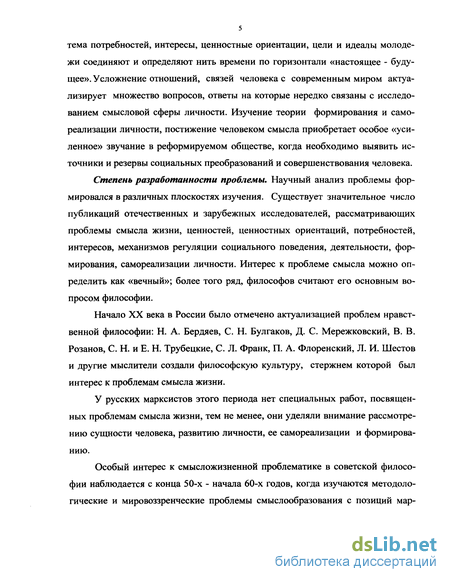 5

тема потребностей, интересы, ценностные ориентации, цели и идеалы молодежи соединяют и определяют нить времени по горизонтали «настоящее - будущее». Усложнение отношений, связей человека с современным миром актуализирует множество вопросов, ответы на которые нередко связаны с исследованием смысловой сферы личности. Изучение теории формирования и самореализации личности, постижение человеком смысла приобретает особое «усиленное» звучание в реформируемом обществе, когда необходимо выявить источники и резервы социальных преобразований и совершенствования человека.

Степень разработанности проблемы. Научный анализ проблемы формировался в различных плоскостях изучения. Существует значительное число публикаций отечественных и зарубежных исследователей, рассматривающих проблемы смысла жизни, ценностей, ценностных ориентаций, потребностей, интересов, механизмов регуляции социального поведения, деятельности, формирования, самореализации личности. Интерес к проблеме смысла можно определить как «вечный»; более того ряд, философов считают его основным вопросом философии.

Начало XX века в России было отмечено актуализацией проблем нравственной философии: Н. А. Бердяев, С. Н. Булгаков, Д. С. Мережковский, В. В. Розанов, С. Н. и Е. Н. Трубецкие, С. Л. Франк, П. А. Флоренский, Л. И. Шестов и другие мыслители создали философскую культуру, стержнем которой был интерес к проблемам смысла жизни.

У русских марксистов этого периода нет специальных работ, посвященных проблемам смысла жизни, тем не менее, они уделяли внимание рассмотрению сущности человека, развитию личности, ее самореализации и формированию.

Особый интерес к смысложизненной проблематике в советской философии наблюдается с конца 50-х - начала 60-х годов, когда изучаются методологические и мировоззренческие проблемы смыслообразования с позиций мар-

dsLib.net
библиотека диссертаций